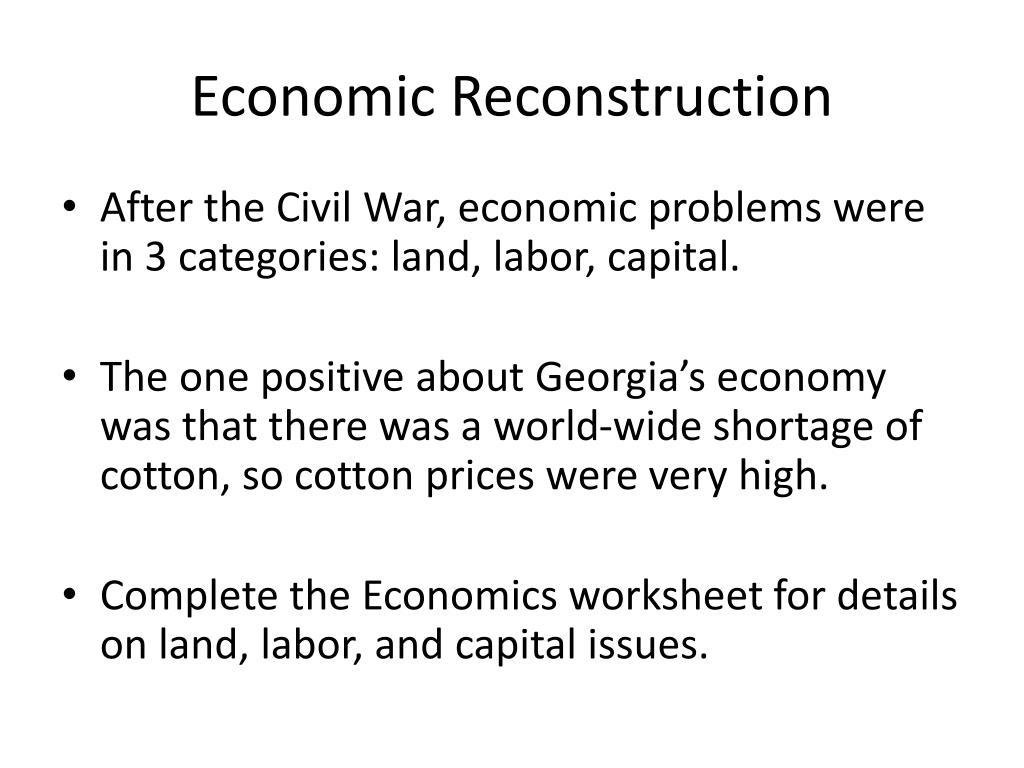 Economic Reconstruction

• After the Civil War, economic problems were in 3 categories: land, labor, capital.

• The one positive about Georgia's economy was that there was a world-wide shortage of cotton, so cotton prices were very high.

• Complete the Economics worksheet for details on land, labor, and capital issues.